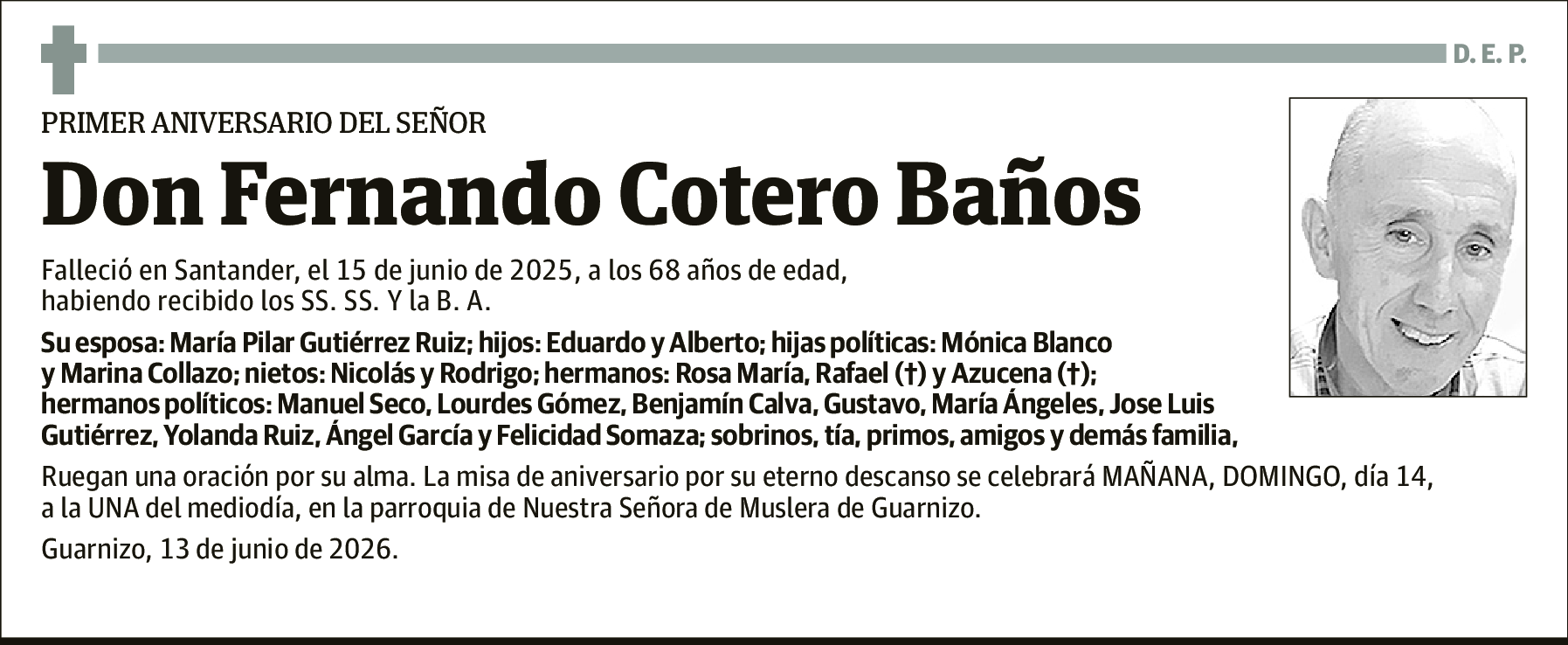 D. E. P.

PRIMER ANIVERSARIO DEL SEÑOR

Don Fernando Cotero Baños

Falleció en Santander, el 15 de junio de 2025, a los 68 años de edad, habiendo recibido los SS. SS. Y la B. A.

Su esposa: María Pilar Gutiérrez Ruiz; hijos: Eduardo y Alberto; hijas políticas: Mónica Blanco y Marina Collazo; nietos: Nicolás y Rodrigo; hermanos: Rosa María, Rafael (†) y Azucena (†); hermanos políticos: Manuel Seco, Lourdes Gómez, Benjamín Calva, Gustavo, María Ángeles, Jose Luis Gutiérrez, Yolanda Ruiz, Ángel García y Felicidad Somaza; sobrinos, tía, primos, amigos y demás familia,

Ruegan una oración por su alma. La misa de aniversario por su eterno descanso se celebrará MAÑANA, DOMINGO, día 14, a la UNA del mediodía, en la parroquia de Nuestra Señora de Muslera de Guarnizo.

Guarnizo, 13 de junio de 2026.